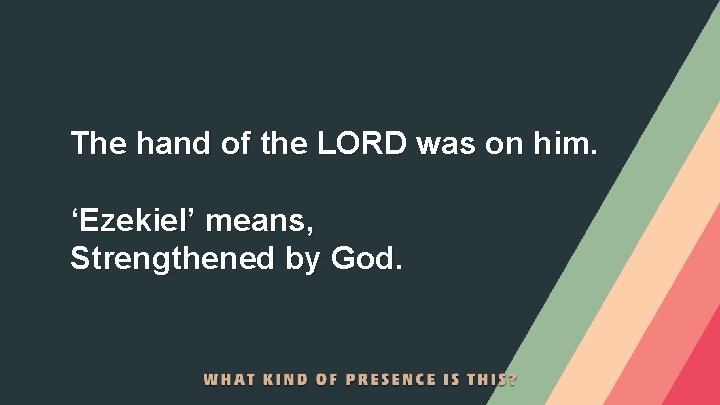 The hand of the LORD was on him.

‘Ezekiel’ means,
Strengthened by God.

WHAT KIND OF PRESENCE IS THIS?